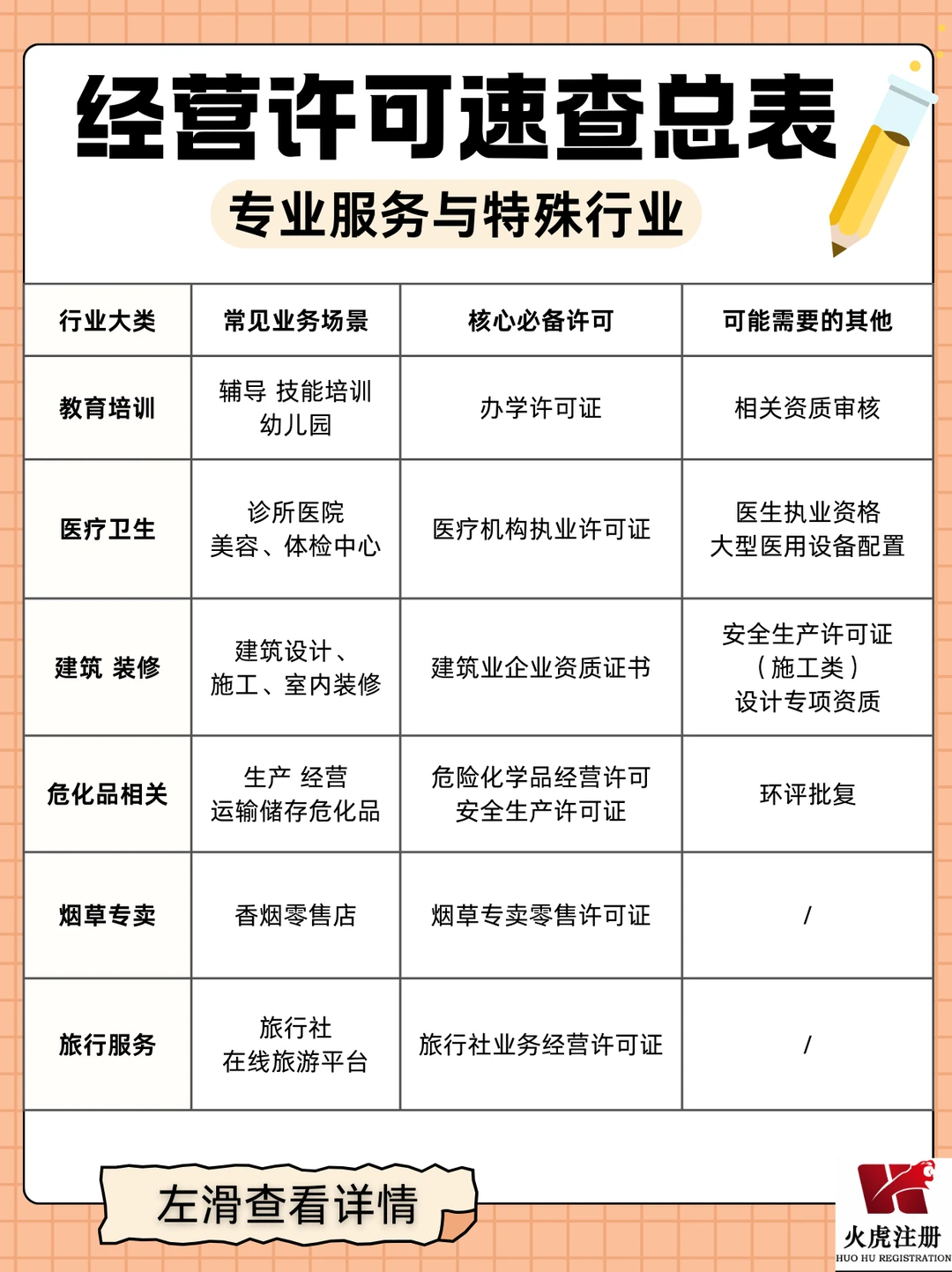 经营许可速查总表

专业服务与特殊行业

| 行业大类 | 常见业务场景 | 核心必备许可 | 可能需要的其他 |
|---|---|---|---|
| 教育培训 | 辅导 技能培训 幼儿园 | 办学许可证 | 相关资质审核 |
| 医疗卫生 | 诊所医院 美容、体检中心 | 医疗机构执业许可证 | 医生执业资格 大型医用设备配置 |
| 建筑 装修 | 建筑设计、施工、室内装修 | 建筑业企业资质证书 | 安全生产许可证（施工类）设计专项资质 |
| 危化品相关 | 生产 经营 运输储存危化品 | 危险化学品经营许可 安全生产许可证 | 环评批复 |
| 烟草专卖 | 香烟零售店 | 烟草专卖零售许可证 | / |
| 旅行服务 | 旅行社 在线旅游平台 | 旅行社业务经营许可证 | / |

左滑查看详情

火虎注册
HUO HU REGISTRATION